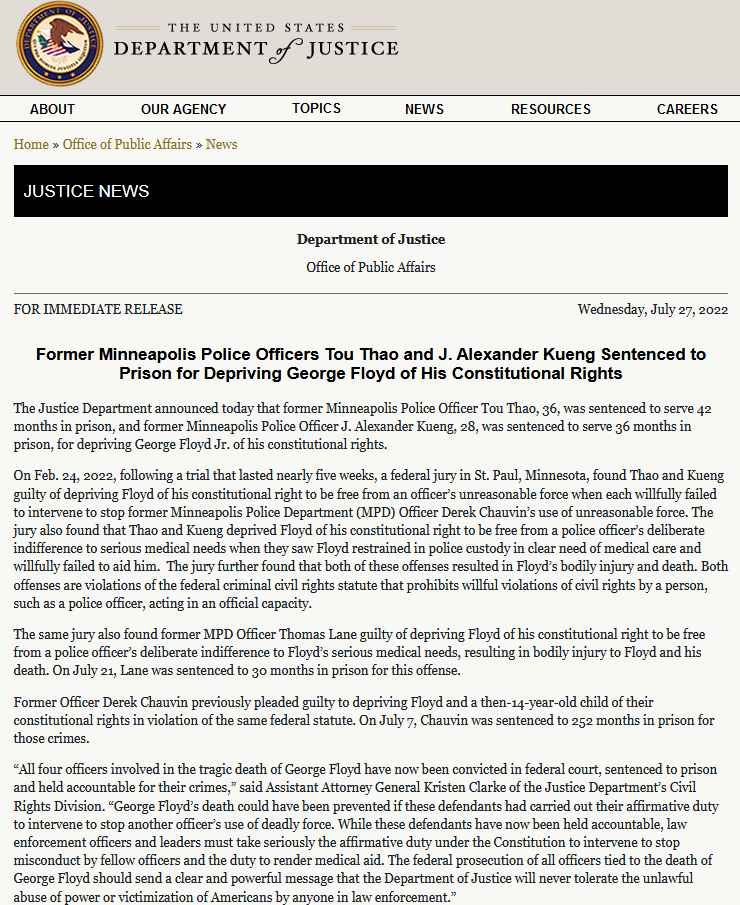 THE UNITED STATES
DEPARTMENT of JUSTICE

ABOUT OUR AGENCY TOPICS NEWS RESOURCES CAREERS

Home » Office of Public Affairs » News

JUSTICE NEWS

Department of Justice

Office of Public Affairs

FOR IMMEDIATE RELEASE

Wednesday, July 27, 2022

Former Minneapolis Police Officers Tou Thao and J. Alexander Kueng Sentenced to Prison for Depriving George Floyd of His Constitutional Rights

The Justice Department announced today that former Minneapolis Police Officer Tou Thao, 36, was sentenced to serve 42 months in prison, and former Minneapolis Police Officer J. Alexander Kueng, 28, was sentenced to serve 36 months in prison, for depriving George Floyd Jr. of his constitutional rights.

On Feb. 24, 2022, following a trial that lasted nearly five weeks, a federal jury in St. Paul, Minnesota, found Thao and Kueng guilty of depriving Floyd of his constitutional right to be free from an officer's unreasonable force when each willfully failed to intervene to stop former Minneapolis Police Department (MPD) Officer Derek Chauvin's use of unreasonable force. The jury also found that Thao and Kueng deprived Floyd of his constitutional right to be free from a police officer's deliberate indifference to serious medical needs when they saw Floyd restrained in police custody in clear need of medical care and willfully failed to aid him. The jury further found that both of these offenses resulted in Floyd's bodily injury and death. Both offenses are violations of the federal criminal civil rights statute that prohibits willful violations of civil rights by a person, such as a police officer, acting in an official capacity.

The same jury also found former MPD Officer Thomas Lane guilty of depriving Floyd of his constitutional right to be free from a police officer's deliberate indifference to Floyd's serious medical needs, resulting in bodily injury to Floyd and his death. On July 21, Lane was sentenced to 30 months in prison for this offense.

Former Officer Derek Chauvin previously pleaded guilty to depriving Floyd and a then-14-year-old child of their constitutional rights in violation of the same federal statute. On July 7, Chauvin was sentenced to 252 months in prison for those crimes.

"All four officers involved in the tragic death of George Floyd have now been convicted in federal court, sentenced to prison and held accountable for their crimes," said Assistant Attorney General Kristen Clarke of the Justice Department's Civil Rights Division. "George Floyd's death could have been prevented if these defendants had carried out their affirmative duty to intervene to stop another officer's use of deadly force. While these defendants have now been held accountable, law enforcement officers and leaders must take seriously the affirmative duty under the Constitution to intervene to stop misconduct by fellow officers and the duty to render medical aid. The federal prosecution of all officers tied to the death of George Floyd should send a clear and powerful message that the Department of Justice will never tolerate the unlawful abuse of power or victimization of Americans by anyone in law enforcement."